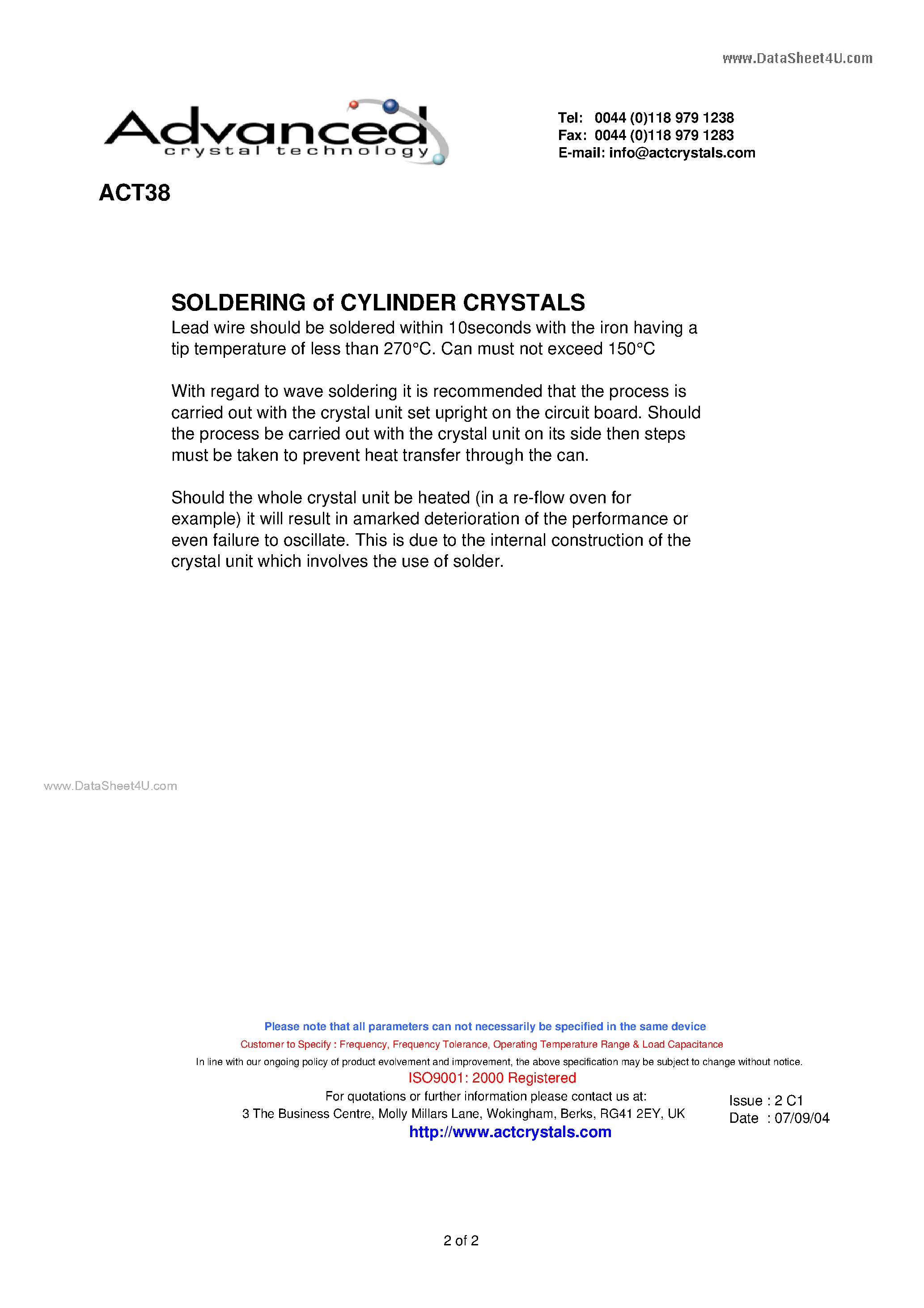 www.DataSheet4U.com

Advanced
crystal technology

Tel: 0044 (0)118 979 1238
Fax: 0044 (0)118 979 1283
E-mail: info@actcrystals.com

ACT38

SOLDERING of CYLINDER CRYSTALS
Lead wire should be soldered within 10seconds with the iron having a tip temperature of less than 270°C. Can must not exceed 150°C

With regard to wave soldering it is recommended that the process is carried out with the crystal unit set upright on the circuit board. Should the process be carried out with the crystal unit on its side then steps must be taken to prevent heat transfer through the can.

Should the whole crystal unit be heated (in a re-flow oven for example) it will result in amarked deterioration of the performance or even failure to oscillate. This is due to the internal construction of the crystal unit which involves the use of solder.

www.DataSheet4U.com

Please note that all parameters can not necessarily be specified in the same device
Customer to Specify : Frequency, Frequency Tolerance, Operating Temperature Range & Load Capacitance
In line with our ongoing policy of product evolvement and improvement, the above specification may be subject to change without notice.
ISO9001: 2000 Registered
For quotations or further information please contact us at:
3 The Business Centre, Molly Millars Lane, Wokingham, Berks, RG41 2EY, UK
http://www.actcrystals.com

Issue : 2 C1
Date : 07/09/04

2 of 2